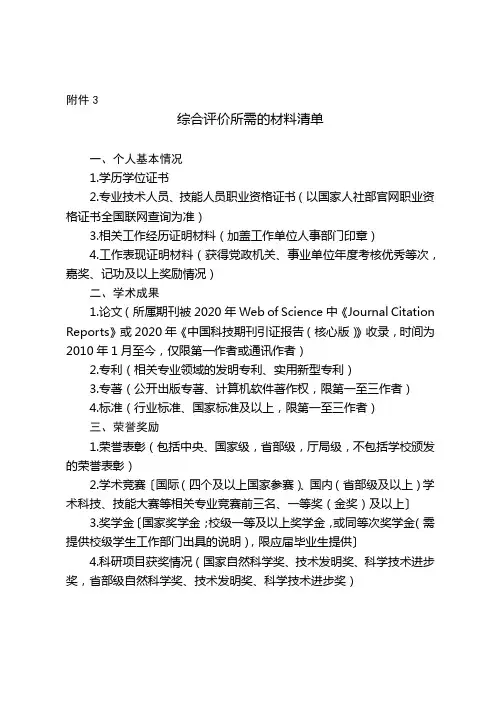 附件 3

综合评价所需的材料清单

一、个人基本情况

1.学历学位证书

2.专业技术人员、技能人员职业资格证书（以国家人社部官网职业资格证书全国联网查询为准）

3.相关工作经历证明材料（加盖工作单位人事部门印章）

4.工作表现证明材料（获得党政机关、事业单位年度考核优秀等次，嘉奖、记功及以上奖励情况）

二、学术成果

1.论文（所属期刊被 2020 年 Web of Science 中《Journal Citation Reports》或 2020 年《中国科技期刊引证报告（核心版）》收录，时间为 2010 年 1 月至今，仅限第一作者或通讯作者）

2.专利（相关专业领域的发明专利、实用新型专利）

3.专著（公开出版专著、计算机软件著作权，限第一至三作者）

4.标准（行业标准、国家标准及以上，限第一至三作者）

三、荣誉奖励

1.荣誉表彰（包括中央、国家级，省部级，厅局级，不包括学校颁发的荣誉表彰）

2.学术竞赛〔国际（四个及以上国家参赛）、国内（省部级及以上）学术科技、技能大赛等相关专业竞赛前三名、一等奖（金奖）及以上〕

3.奖学金〔国家奖学金；校级一等及以上奖学金，或同等次奖学金（需提供校级学生工作部门出具的说明），限应届毕业生提供〕

4.科研项目获奖情况（国家自然科学奖、技术发明奖、科学技术进步奖，省部级自然科学奖、技术发明奖、科学技术进步奖）